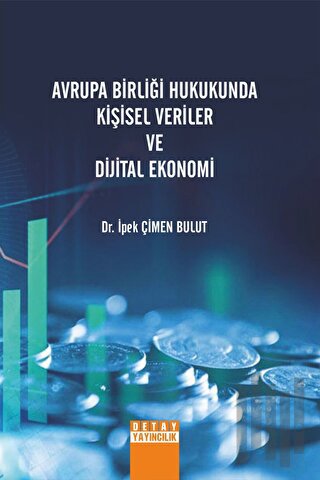 AVRUPA BİRLİĞİ HUKUKUNDA
KİŞİSEL VERİLER
VE
DİJİTAL EKONOMİ

Dr. İpek ÇİMEN BULUT

DETAY
YAYINCILIK